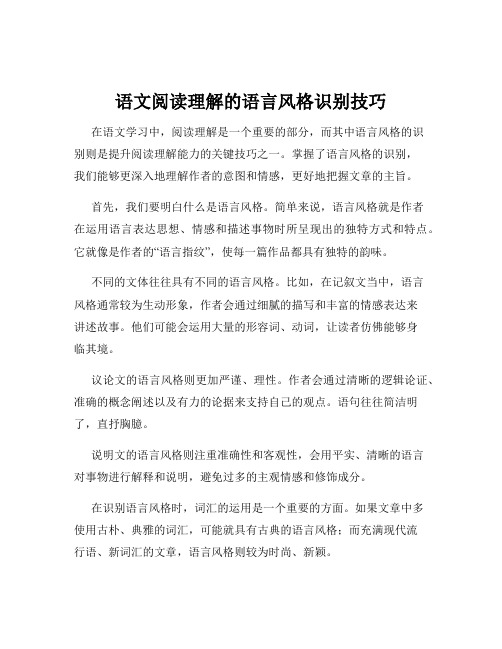 语文阅读理解的语言风格识别技巧

在语文学习中，阅读理解是一个重要的部分，而其中语言风格的识别则是提升阅读理解能力的关键技巧之一。掌握了语言风格的识别，我们能够更深入地理解作者的意图和情感，更好地把握文章的主旨。

首先，我们要明白什么是语言风格。简单来说，语言风格就是作者在运用语言表达思想、情感和描述事物时所呈现出的独特方式和特点。它就像是作者的“语言指纹”，使每一篇作品都具有独特的韵味。

不同的文体往往具有不同的语言风格。比如，在记叙文当中，语言风格通常较为生动形象，作者会通过细腻的描写和丰富的情感表达来讲述故事。他们可能会运用大量的形容词、动词，让读者仿佛能够身临其境。

议论文的语言风格则更加严谨、理性。作者会通过清晰的逻辑论证、准确的概念阐述以及有力的论据来支持自己的观点。语句往往简洁明了，直抒胸臆。

说明文的语言风格则注重准确性和客观性，会用平实、清晰的语言对事物进行解释和说明，避免过多的主观情感和修饰成分。

在识别语言风格时，词汇的运用是一个重要的方面。如果文章中多使用古朴、典雅的词汇，可能就具有古典的语言风格；而充满现代流行语、新词汇的文章，语言风格则较为时尚、新颖。